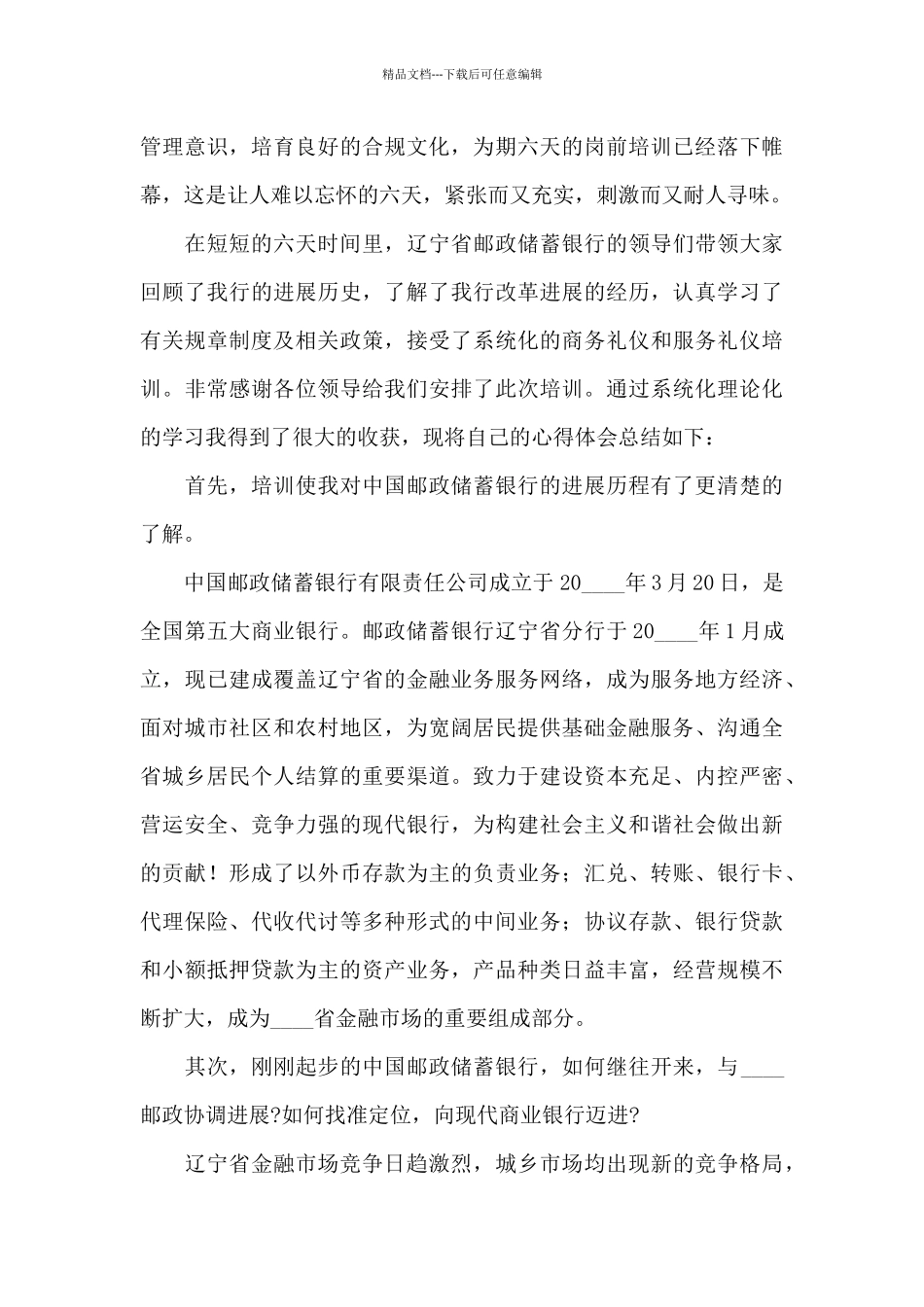 精品文档---下载后可任意编辑

管理意识，培育良好的合规文化，为期六天的岗前培训已经落下帷幕，这是让人难以忘怀的六天，紧张而又充实，刺激而又耐人寻味。

在短短的六天时间里，辽宁省邮政储蓄银行的领导们带领大家回顾了我行的进展历史，了解了我行改革进展的经历，认真学习了有关规章制度及相关政策，接受了系统化的商务礼仪和服务礼仪培训。非常感谢各位领导给我们安排了此次培训。通过系统化理论化的学习我得到了很大的收获，现将自己的心得体会总结如下：

首先，培训使我对中国邮政储蓄银行的进展历程有了更清楚的了解。

中国邮政储蓄银行有限责任公司成立于20____年3月20日，是全国第五大商业银行。邮政储蓄银行辽宁省分行于20____年1月成立，现已建成覆盖辽宁省的金融业务服务网络，成为服务地方经济、面对城市社区和农村地区，为宽阔居民提供基础金融服务、沟通全省城乡居民个人结算的重要渠道。致力于建设资本充足、内控严密、营运安全、竞争力强的现代银行，为构建社会主义和谐社会做出新的贡献！形成了以外币存款为主的负责业务；汇兑、转账、银行卡、代理保险、代收代讨等多种形式的中间业务；协议存款、银行贷款和小额抵押贷款为主的资产业务，产品种类日益丰富，经营规模不断扩大，成为____省金融市场的重要组成部分。

其次，刚刚起步的中国邮政储蓄银行，如何继往开来，与____邮政协调进展?如何找准定位，向现代商业银行迈进?

辽宁省金融市场竞争日趋激烈，城乡市场均出现新的竞争格局，